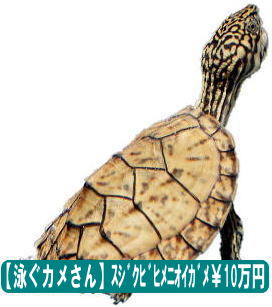 【泳ぐカメさん】ｽｼﾞｸﾋﾞﾋﾒﾆｵｲｶﾞﾒ¥10万円